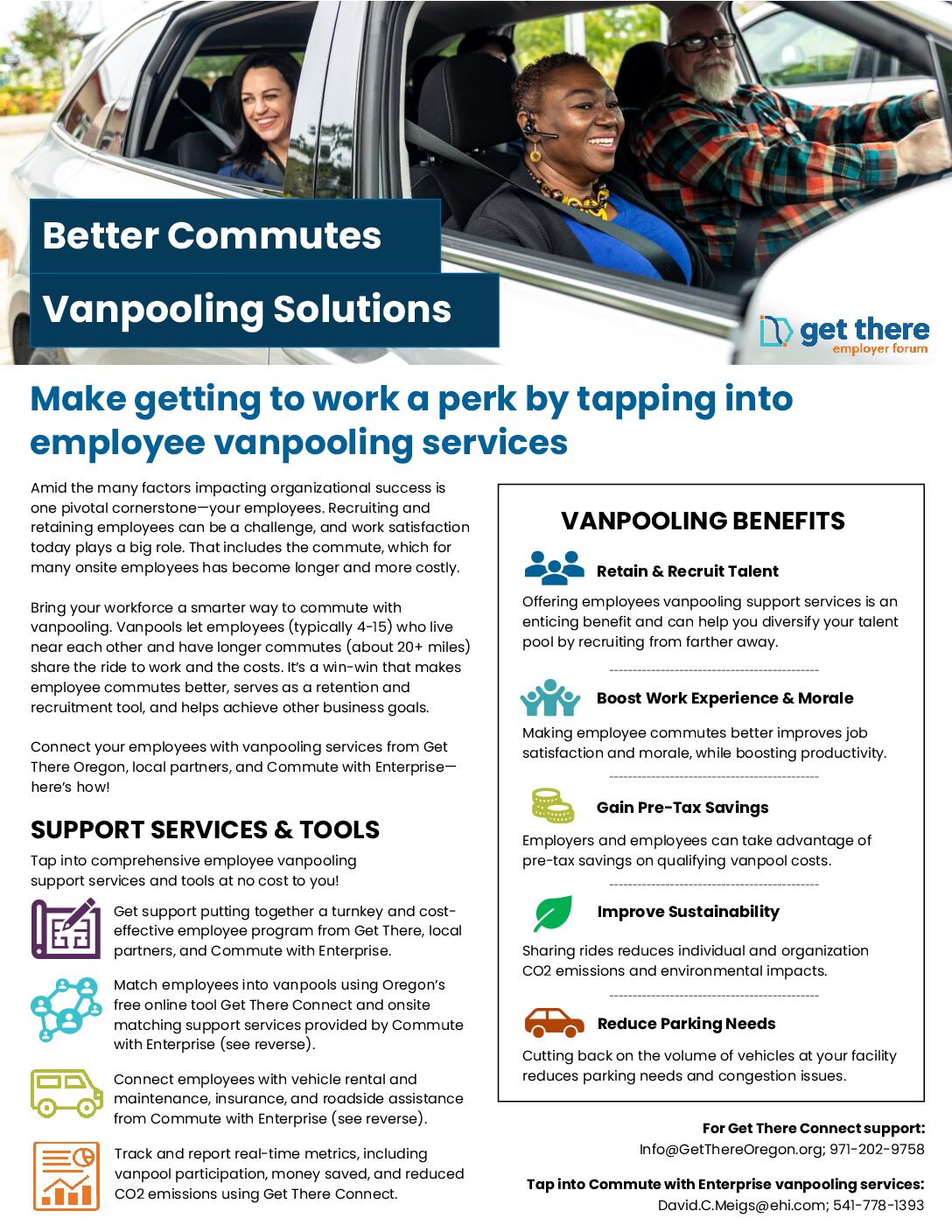 Better Commutes

Vanpooling Solutions

get there
employer forum

Make getting to work a perk by tapping into employee vanpooling services

Amid the many factors impacting organizational success is one pivotal cornerstone—your employees. Recruiting and retaining employees can be a challenge, and work satisfaction today plays a big role. That includes the commute, which for many onsite employees has become longer and more costly.

Bring your workforce a smarter way to commute with vanpooling. Vanpools let employees (typically 4-15) who live near each other and have longer commutes (about 20+ miles) share the ride to work and the costs. It's a win-win that makes employee commutes better, serves as a retention and recruitment tool, and helps achieve other business goals.

Connect your employees with vanpooling services from Get There Oregon, local partners, and Commute with Enterprise—here's how!

SUPPORT SERVICES & TOOLS

Tap into comprehensive employee vanpooling support services and tools at no cost to you!

Get support putting together a turnkey and cost-effective employee program from Get There, local partners, and Commute with Enterprise.

Match employees into vanpools using Oregon's free online tool Get There Connect and onsite matching support services provided by Commute with Enterprise (see reverse).

Connect employees with vehicle rental and maintenance, insurance, and roadside assistance from Commute with Enterprise (see reverse).

Track and report real-time metrics, including vanpool participation, money saved, and reduced CO2 emissions using Get There Connect.

VANPOOLING BENEFITS

Retain & Recruit Talent

Offering employees vanpooling support services is an enticing benefit and can help you diversify your talent pool by recruiting from farther away.

Boost Work Experience & Morale

Making employee commutes better improves job satisfaction and morale, while boosting productivity.

Gain Pre-Tax Savings

Employers and employees can take advantage of pre-tax savings on qualifying vanpool costs.

Improve Sustainability

Sharing rides reduces individual and organization CO2 emissions and environmental impacts.

Reduce Parking Needs

Cutting back on the volume of vehicles at your facility reduces parking needs and congestion issues.

For Get There Connect support:
Info@GetThereOregon.org; 971-202-9758

Tap into Commute with Enterprise vanpooling services:
David.C.Meigs@ehi.com; 541-778-1393